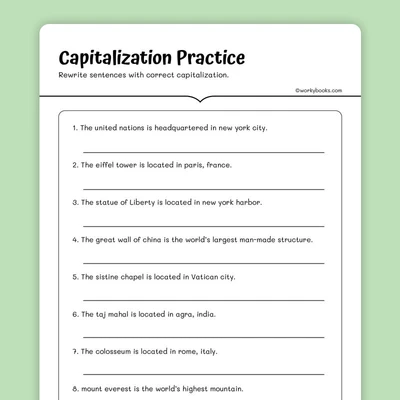 Capitalization Practice

Rewrite sentences with correct capitalization.

©workybooks.com

1. The united nations is headquartered in new york city.

2. The eiffel tower is located in paris, france.

3. The statue of Liberty is located in new york harbor.

4. The great wall of china is the world's largest man-made structure.

5. The sistine chapel is located in Vatican city.

6. The taj mahal is located in agra, india.

7. The colosseum is located in rome, italy.

8. mount everest is the world's highest mountain.